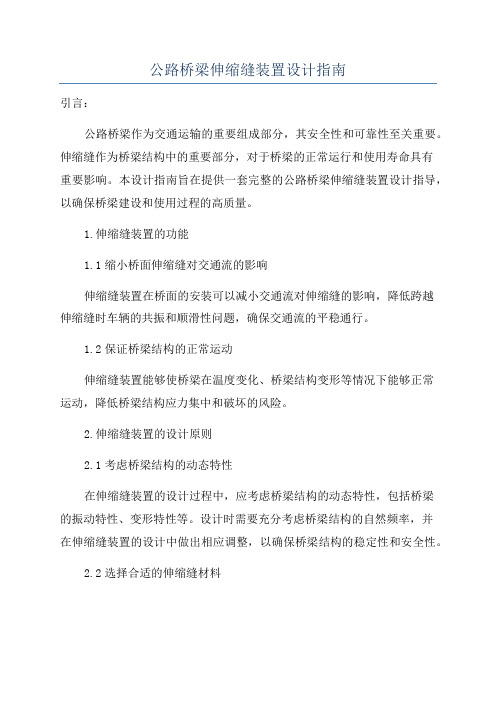 公路桥梁伸缩缝装置设计指南

引言：

公路桥梁作为交通运输的重要组成部分，其安全性和可靠性至关重要。伸缩缝作为桥梁结构中的重要部分，对于桥梁的正常运行和使用寿命具有重要影响。本设计指南旨在提供一套完整的公路桥梁伸缩缝装置设计指导，以确保桥梁建设和使用过程的高质量。

1.伸缩缝装置的功能

1.1 缩小桥面伸缩缝对交通流的影响

伸缩缝装置在桥面的安装可以减小交通流对伸缩缝的影响，降低跨越伸缩缝时车辆的共振和顺滑性问题，确保交通流的平稳通行。

1.2 保证桥梁结构的正常运动

伸缩缝装置能够使桥梁在温度变化、桥梁结构变形等情况下能够正常运动，降低桥梁结构应力集中和破坏的风险。

2.伸缩缝装置的设计原则

2.1 考虑桥梁结构的动态特性

在伸缩缝装置的设计过程中，应考虑桥梁结构的动态特性，包括桥梁的振动特性、变形特性等。设计时需要充分考虑桥梁结构的自然频率，并在伸缩缝装置的设计中做出相应调整，以确保桥梁结构的稳定性和安全性。

2.2 选择合适的伸缩缝材料